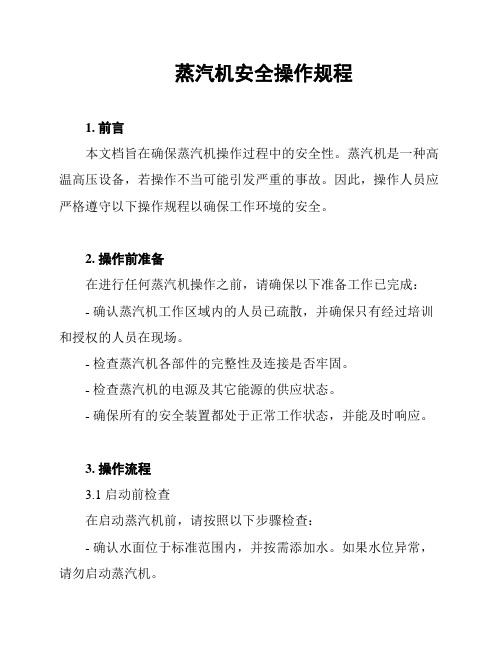 蒸汽机安全操作规程

1. 前言

本文档旨在确保蒸汽机操作过程中的安全性。蒸汽机是一种高温高压设备，若操作不当可能引发严重的事故。因此，操作人员应严格遵守以下操作规程以确保工作环境的安全。

2. 操作前准备

在进行任何蒸汽机操作之前，请确保以下准备工作已完成：

- 确认蒸汽机工作区域内的人员已疏散，并确保只有经过培训和授权的人员在现场。

- 检查蒸汽机各部件的完整性及连接是否牢固。

- 检查蒸汽机的电源及其它能源的供应状态。

- 确保所有的安全装置都处于正常工作状态，并能及时响应。

3. 操作流程

3.1 启动前检查

在启动蒸汽机前，请按照以下步骤检查：

- 确认水面位于标准范围内，并按需添加水。如果水位异常，请勿启动蒸汽机。